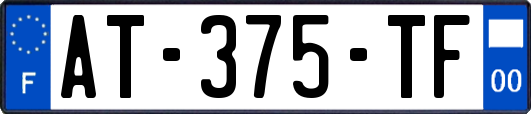 F
AT-375-TF
00